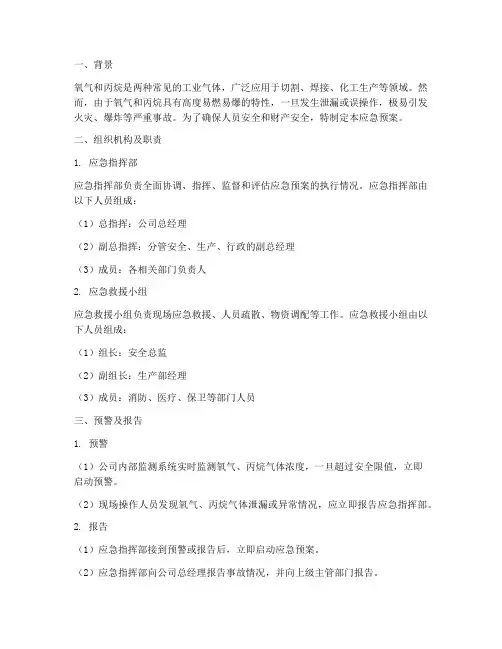 一、背景

氧气和丙烷是两种常见的工业气体，广泛应用于切割、焊接、化工生产等领域。然而，由于氧气和丙烷具有高度易燃易爆的特性，一旦发生泄漏或误操作，极易引发火灾、爆炸等严重事故。为了确保人员安全和财产安全，特制定本应急预案。

二、组织机构及职责

1. 应急指挥部

应急指挥部负责全面协调、指挥、监督和评估应急预案的执行情况。应急指挥部由以下人员组成：

（1）总指挥：公司总经理

（2）副总指挥：分管安全、生产、行政的副总经理

（3）成员：各相关部门负责人

2. 应急救援小组

应急救援小组负责现场应急救援、人员疏散、物资调配等工作。应急救援小组由以下人员组成：

（1）组长：安全总监

（2）副组长：生产部经理

（3）成员：消防、医疗、保卫等部门人员

三、预警及报告

1. 预警

（1）公司内部监测系统实时监测氧气、丙烷气体浓度，一旦超过安全限值，立即启动预警。

（2）现场操作人员发现氧气、丙烷气体泄漏或异常情况，应立即报告应急指挥部。

2. 报告

（1）应急指挥部接到预警或报告后，立即启动应急预案。

（2）应急指挥部向公司总经理报告事故情况，并向上级主管部门报告。